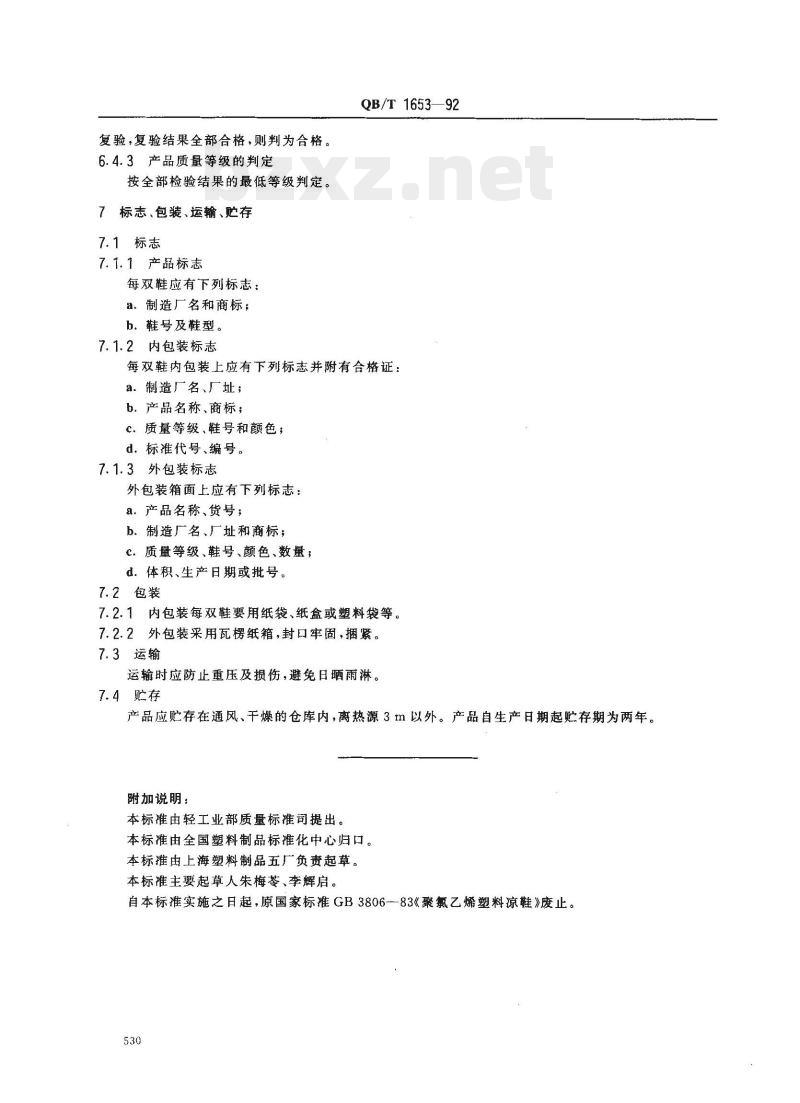 QB/T 1653—92

复验,复验结果全部合格,则判为合格。

6.4.3 产品质量等级的判定

按全部检验结果的最低等级判定。

zxz.net

7 标志、包装、运输、贮存

7.1 标志

7.1.1 产品标志

每双鞋应有下列标志:

a. 制造厂名和商标;

b. 鞋号及鞋型。

7.1.2 内包装标志

每双鞋内包装上应有下列标志并附有合格证:

a. 制造厂名、厂址;

b. 产品名称、商标;

c. 质量等级、鞋号和颜色;

d. 标准代号、编号。

7.1.3 外包装标志

外包装箱面上应有下列标志:

a. 产品名称、货号;

b. 制造厂名、厂址和商标;

c. 质量等级、鞋号、颜色、数量;

d. 体积、生产日期或批号。

7.2 包装

7.2.1 内包装每双鞋要用纸袋、纸盒或塑料袋等。

7.2.2 外包装采用瓦楞纸箱,封口牢固,捆紧。

7.3 运输

运输时应防止重压及损伤,避免日晒雨淋。

7.4 贮存

产品应贮存在通风、干燥的仓库内,离热源 3 m 以外。产品自生产日期起贮存期为两年。

附加说明:

本标准由轻工业部质量标准司提出。

本标准由全国塑料制品标准化中心归口。

本标准由上海塑料制品五厂负责起草。

本标准主要起草人朱梅苓、李辉启。

自本标准实施之日起,原国家标准 GB 3806—83《聚氯乙烯塑料凉鞋》废止。

530